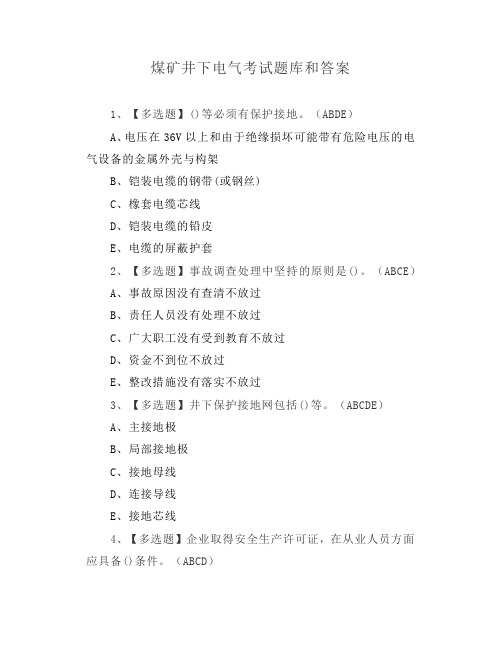 煤矿井下电气考试题库和答案

1、【多选题】()等必须有保护接地。（ABDE）

A、电压在 36V 以上和由于绝缘损坏可能带有危险电压的电气设备的金属外壳与构架

B、铠装电缆的钢带(或钢丝)

C、橡套电缆芯线

D、铠装电缆的铅皮

E、电缆的屏蔽护套

2、【多选题】事故调查处理中坚持的原则是()。（ABCE）

A、事故原因没有查清不放过

B、责任人员没有处理不放过

C、广大职工没有受到教育不放过

D、资金不到位不放过

E、整改措施没有落实不放过

3、【多选题】井下保护接地网包括()等。（ABCDE）

A、主接地极

B、局部接地极

C、接地母线

D、连接导线

E、接地芯线

4、【多选题】企业取得安全生产许可证，在从业人员方面应具备()条件。（ABCD）